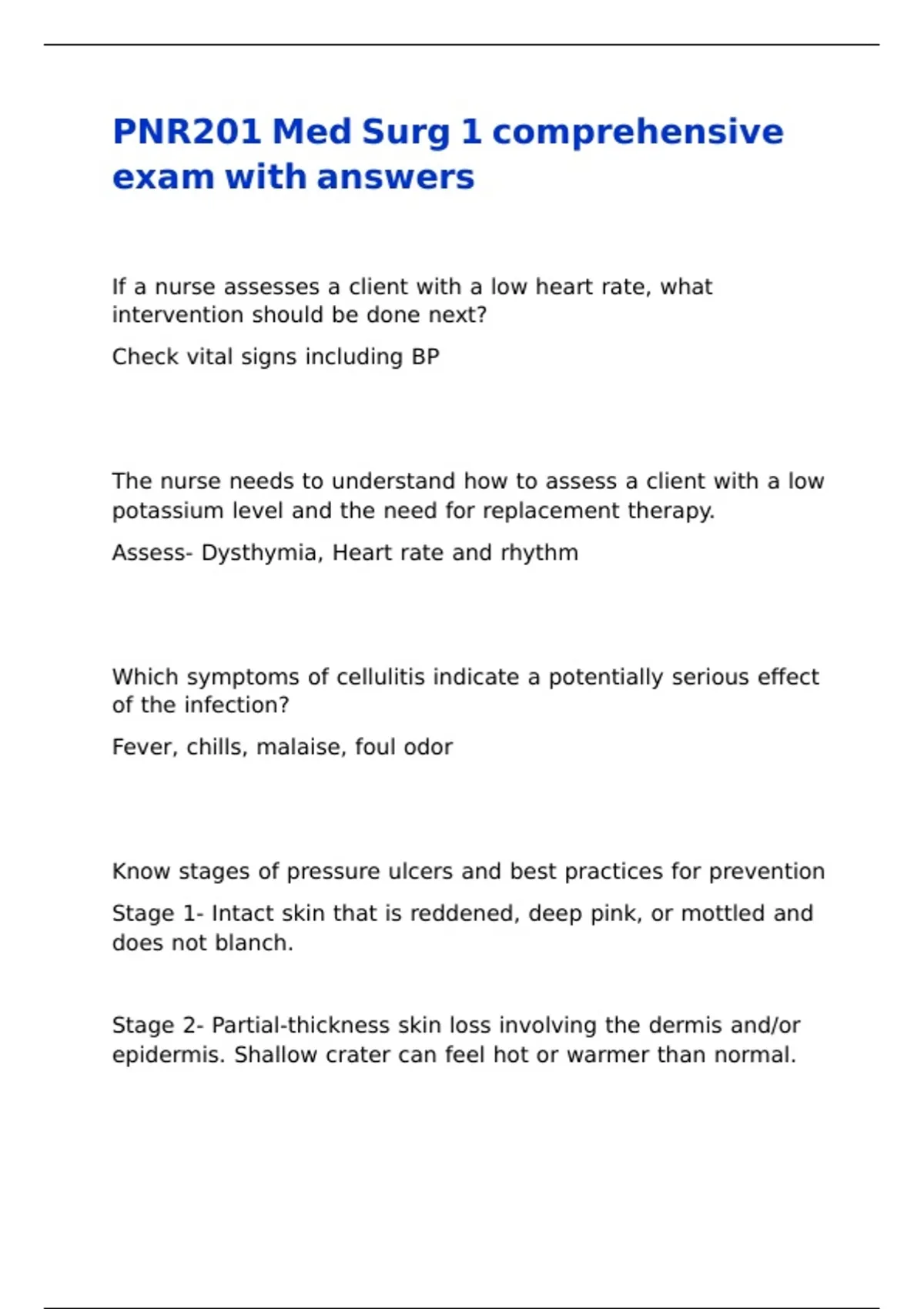 PNR201 Med Surg 1 comprehensive exam with answers

If a nurse assesses a client with a low heart rate, what intervention should be done next?

Check vital signs including BP

The nurse needs to understand how to assess a client with a low potassium level and the need for replacement therapy.

Assess- Dysthymia, Heart rate and rhythm

Which symptoms of cellulitis indicate a potentially serious effect of the infection?

Fever, chills, malaise, foul odor

Know stages of pressure ulcers and best practices for prevention

Stage 1- Intact skin that is reddened, deep pink, or mottled and does not blanch.

Stage 2- Partial-thickness skin loss involving the dermis and/or epidermis. Shallow crater can feel hot or warmer than normal.